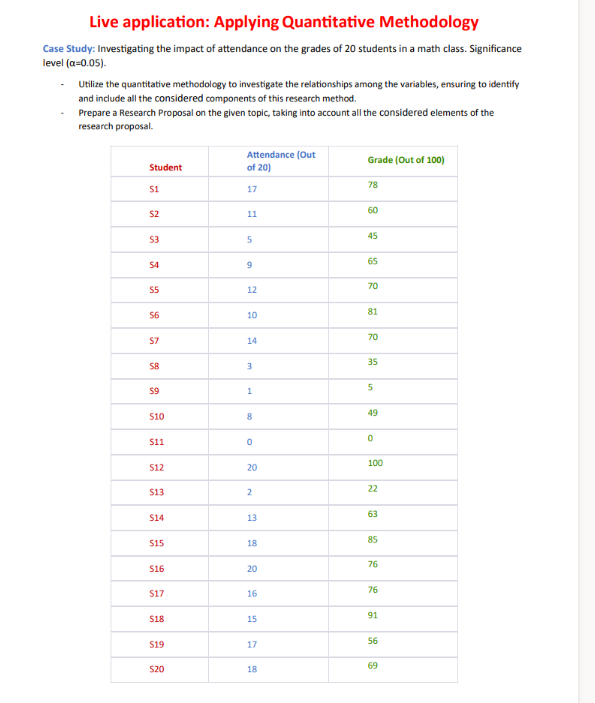 Live application: Applying Quantitative Methodology

Case Study: Investigating the impact of attendance on the grades of 20 students in a math class. Significance level ($\alpha$=0.05).

- Utilize the quantitative methodology to investigate the relationships among the variables, ensuring to identify and include all the considered components of this research method.
- Prepare a Research Proposal on the given topic, taking into account all the considered elements of the research proposal.

| Student | Attendance (Out of 20) | Grade (Out of 100) |
|---|---|---|
| S1 | 17 | 78 |
| S2 | 11 | 60 |
| S3 | 5 | 45 |
| S4 | 9 | 65 |
| S5 | 12 | 70 |
| S6 | 10 | 81 |
| S7 | 14 | 70 |
| S8 | 3 | 35 |
| S9 | 1 | 5 |
| S10 | 8 | 49 |
| S11 | 0 | 0 |
| S12 | 20 | 100 |
| S13 | 2 | 22 |
| S14 | 13 | 63 |
| S15 | 18 | 85 |
| S16 | 20 | 76 |
| S17 | 16 | 76 |
| S18 | 15 | 91 |
| S19 | 17 | 56 |
| S20 | 18 | 69 |